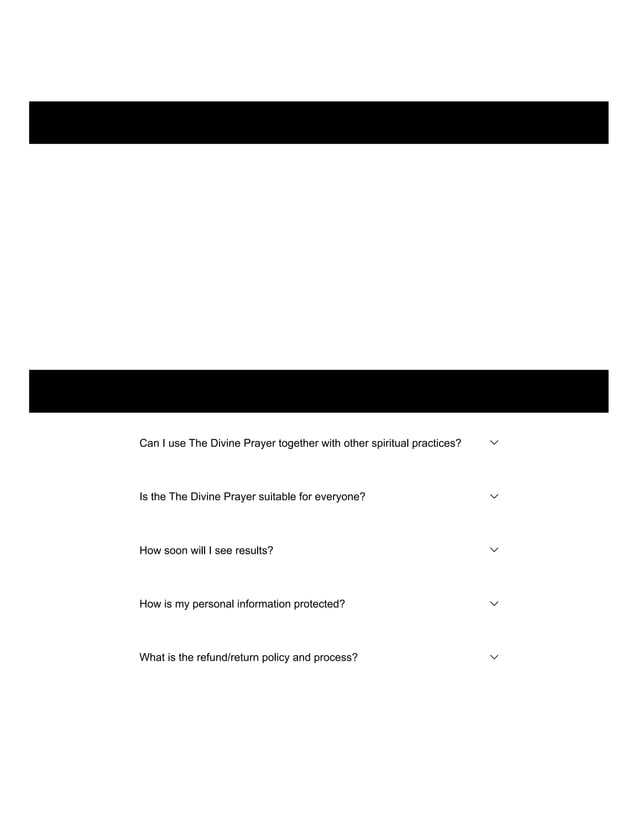 Can I use The Divine Prayer together with other spiritual practices?

Is the The Divine Prayer suitable for everyone?

How soon will I see results?

How is my personal information protected?

What is the refund/return policy and process?